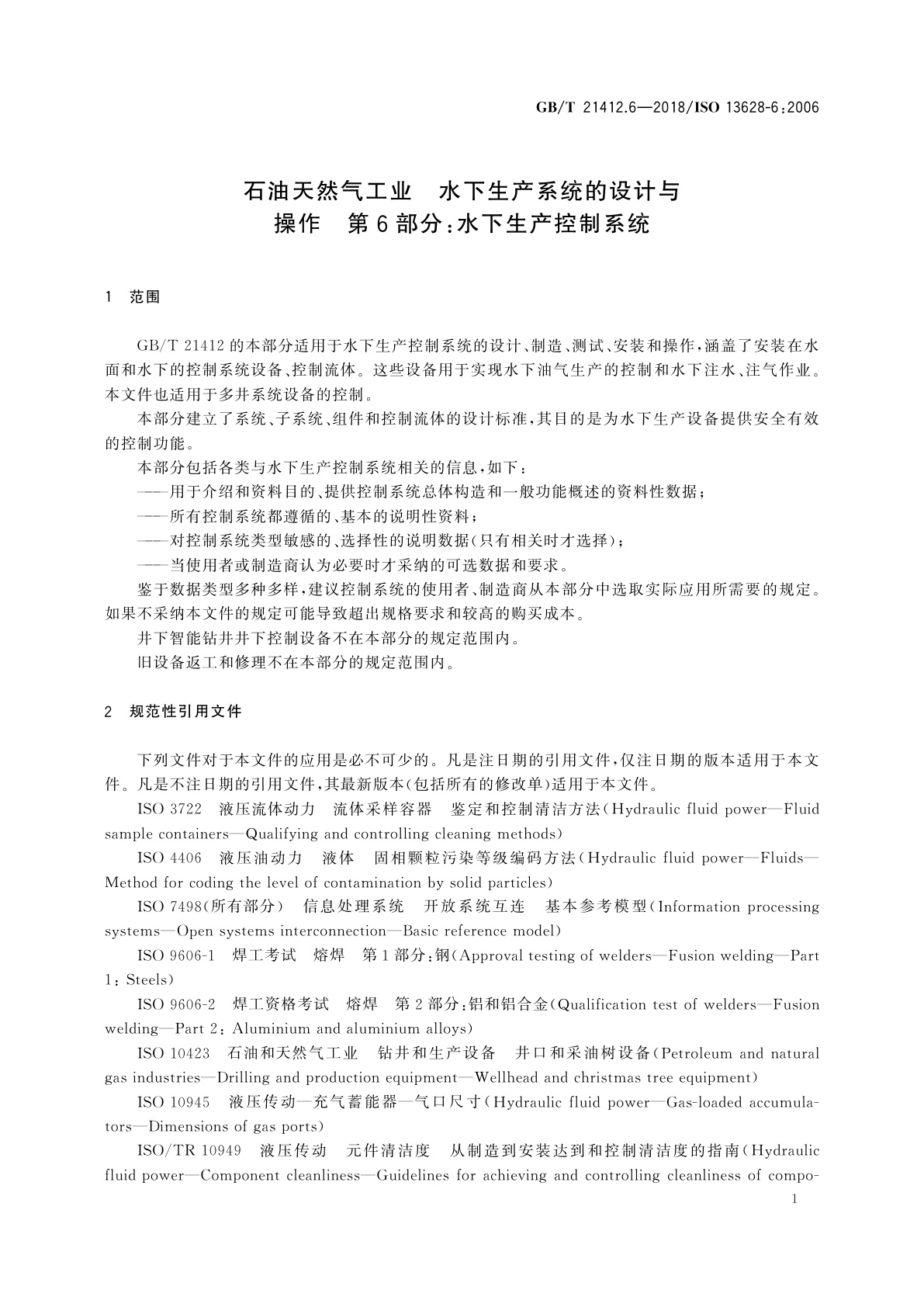 GB/T 21412.6—2018/ISO 13628-6:2006

石油天然气工业　水下生产系统的设计与操作　第6部分:水下生产控制系统

1　范围

GB/T 21412的本部分适用于水下生产控制系统的设计、制造、测试、安装和操作,涵盖了安装在水面和水下的控制系统设备、控制流体。这些设备用于实现水下油气生产的控制和水下注水、注气作业。本文件也适用于多井系统设备的控制。

本部分建立了系统、子系统、组件和控制流体的设计标准,其目的是为水下生产设备提供安全有效的控制功能。

本部分包括各类与水下生产控制系统相关的信息,如下:

——用于介绍和资料目的、提供控制系统总体构造和一般功能概述的资料性数据;

——所有控制系统都遵循的、基本的说明性资料;

——对控制系统类型敏感的、选择性的说明数据(只有相关时才选择);

——当使用者或制造商认为必要时才采纳的可选数据和要求。

鉴于数据类型多种多样,建议控制系统的使用者、制造商从本部分中选取实际应用所需要的规定。如果不采纳本文件的规定可能导致超出规格要求和较高的购买成本。

井下智能钻井井下控制设备不在本部分的规定范围内。

旧设备返工和修理不在本部分的规定范围内。

2　规范性引用文件

下列文件对于本文件的应用是必不可少的。凡是注日期的引用文件,仅注日期的版本适用于本文件。凡是不注日期的引用文件,其最新版本(包括所有的修改单)适用于本文件。

ISO 3722　液压流体动力　流体采样容器　鉴定和控制清洁方法(Hydraulic fluid power—Fluid sample containers—Qualifying and controlling cleaning methods)

ISO 4406　液压油动力　液体　固相颗粒污染等级编码方法(Hydraulic fluid power—Fluids—Method for coding the level of contamination by solid particles)

ISO 7498(所有部分)　信息处理系统　开放系统互连　基本参考模型(Information processing systems—Open systems interconnection—Basic reference model)

ISO 9606-1　焊工考试　熔焊　第1部分:钢(Approval testing of welders—Fusion welding—Part 1: Steels)

ISO 9606-2　焊工资格考试　熔焊　第2部分:铝和铝合金(Qualification test of welders—Fusion welding—Part 2: Aluminium and aluminium alloys)

ISO 10423　石油和天然气工业　钻井和生产设备　井口和采油树设备(Petroleum and natural gas industries—Drilling and production equipment—Wellhead and christmas tree equipment)

ISO 10945　液压传动—充气蓄能器—气口尺寸(Hydraulic fluid power—Gas-loaded accumulators—Dimensions of gas ports)

ISO/TR 10949　液压传动　元件清洁度　从制造到安装达到和控制清洁度的指南(Hydraulic fluid power—Component cleanliness—Guidelines for achieving and controlling cleanliness of compo-

1